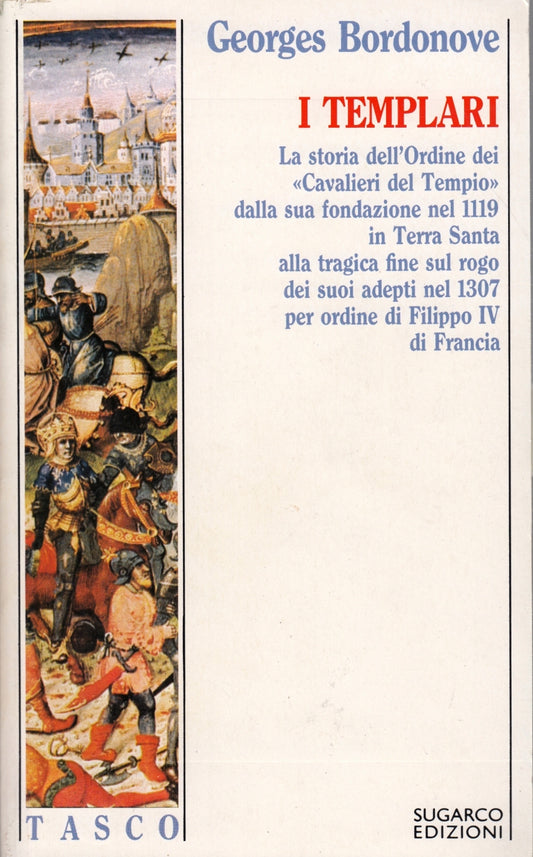 Georges Bordonove

I TEMPLARI

La storia dell'Ordine dei «Cavalieri del Tempio» dalla sua fondazione nel 1119 in Terra Santa alla tragica fine sul rogo dei suoi adepti nel 1307 per ordine di Filippo IV di Francia

TASCO

SUGARCO EDIZIONI